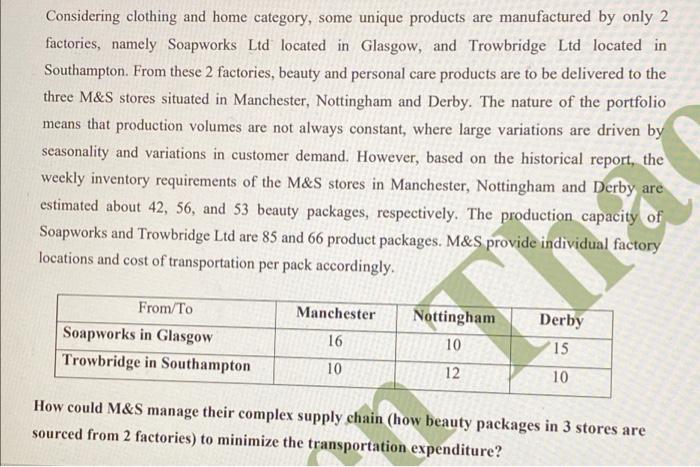 Considering clothing and home category, some unique products are manufactured by only 2 factories, namely Soapworks Ltd located in Glasgow, and Trowbridge Ltd located in Southampton. From these 2 factories, beauty and personal care products are to be delivered to the three M&S stores situated in Manchester, Nottingham and Derby. The nature of the portfolio means that production volumes are not always constant, where large variations are driven by seasonality and variations in customer demand. However, based on the historical report, the weekly inventory requirements of the M&S stores in Manchester, Nottingham and Derby are estimated about 42, 56, and 53 beauty packages, respectively. The production capacity of Soapworks and Trowbridge Ltd are 85 and 66 product packages. M&S provide individual factory locations and cost of transportation per pack accordingly.

| From/To | Manchester | Nottingham | Derby |
|---|---|---|---|
| Soapworks in Glasgow | 16 | 10 | 15 |
| Trowbridge in Southampton | 10 | 12 | 10 |

How could M&S manage their complex supply chain (how beauty packages in 3 stores are sourced from 2 factories) to minimize the transportation expenditure?